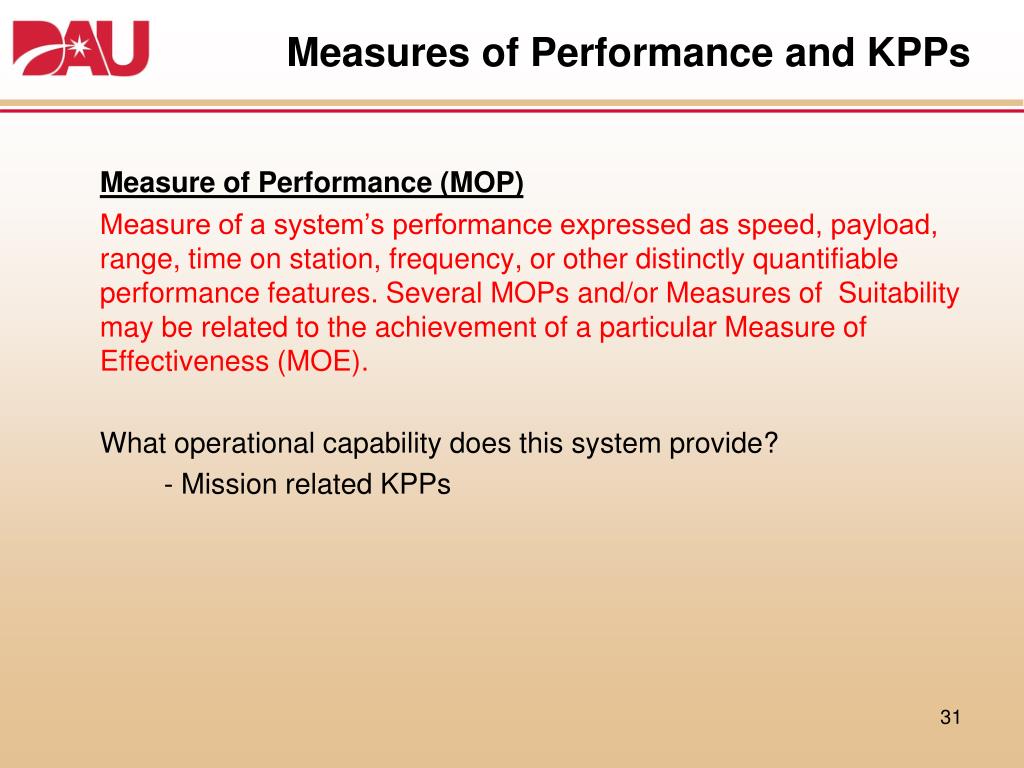 DAU

Measures of Performance and KPPs

Measure of Performance (MOP)

Measure of a system’s performance expressed as speed, payload, range, time on station, frequency, or other distinctly quantifiable performance features. Several MOPs and/or Measures of Suitability may be related to the achievement of a particular Measure of Effectiveness (MOE).

What operational capability does this system provide?
- Mission related KPPs

31